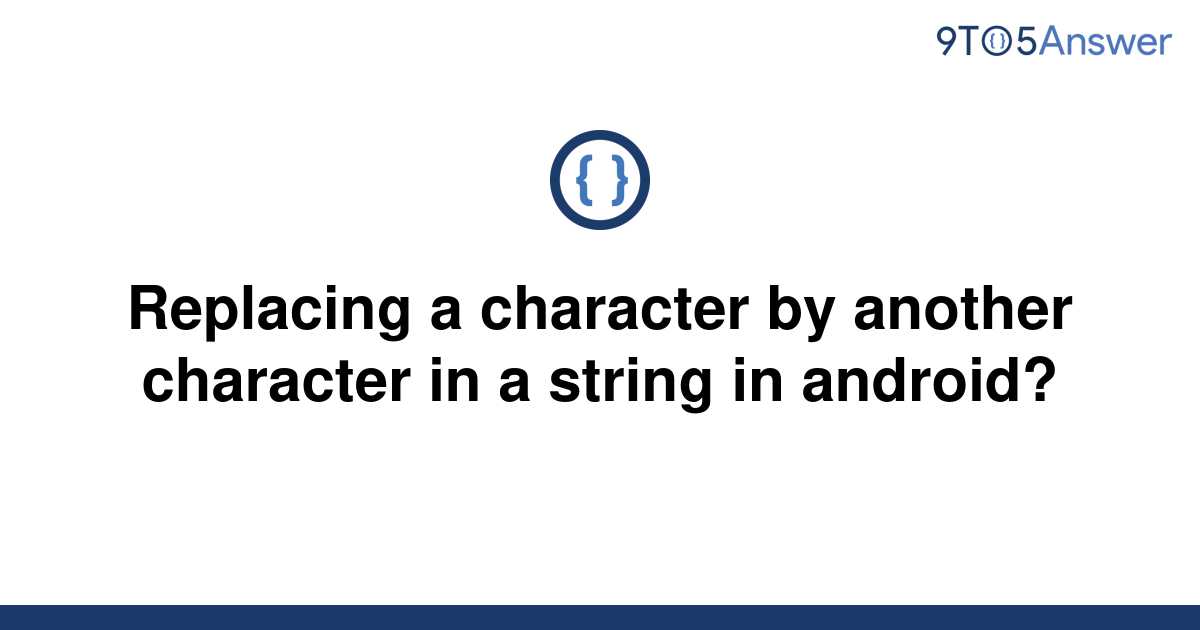 9TO5Answer

{ }

Replacing a character by another character in a string in android?